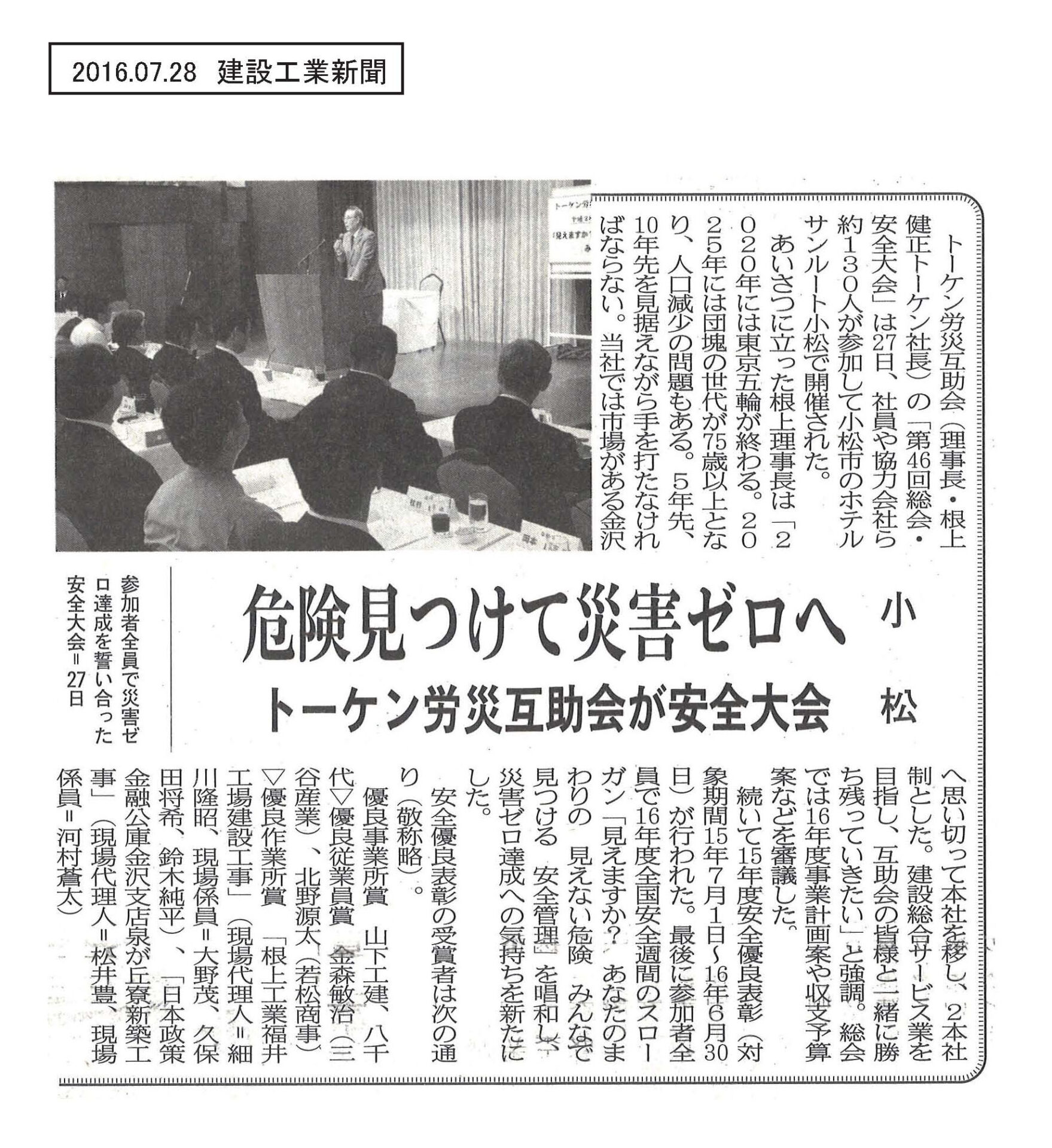 2016.07.28 建設工業新聞

危険見つけて災害ゼロへ

トーケン労災互助会が安全大会

小松

トーケン労災互助会（理事長・根上健正トーケン社長）の「第46回総会・安全大会」は27日、社員や協力会社ら約130人が参加して小松市のホテルサンルート小松で開催された。

あいさつに立った根上理事長は「2020年には東京五輪が終わる。2025年には団塊の世代が75歳以上となり、人口減少の問題もある。5年先、10年先を見据えながら手を打たなければならない。当社では市場がある金沢へ思い切って本社を移し、2本社制とした。建設総合サービス業を目指し、互助会の皆様と一緒に勝ち残っていきたい」と強調。総会では16年度事業計画案や収支予算案などを審議した。

続いて15年度安全優良表彰（対象期間15年7月1日～16年6月30日）が行われた。最後に参加者全員で16年度全国安全週間のスローガン「見えますか？ あなたのまわりの 見えない危険 みんなで見つける 安全管理」を唱和し、災害ゼロ達成への気持ちを新たにした。

安全優良表彰の受賞者は次の通り（敬称略）。

優良事業所賞 山下工建、八千代▽優良従業員賞 金森敏治（三谷産業）、北野源太（若松商事）▽優良作業所賞 「根上工業福井工場建設工事」（現場代理人＝細川隆昭、現場係員＝大野茂、久保田将希、鈴木純平）、「日本政策金融公庫金沢支店泉が丘寮新築工事」（現場代理人＝松井豊、現場係員＝河村蒼太）

参加者全員で災害ゼロ達成を誓い合った安全大会＝27日